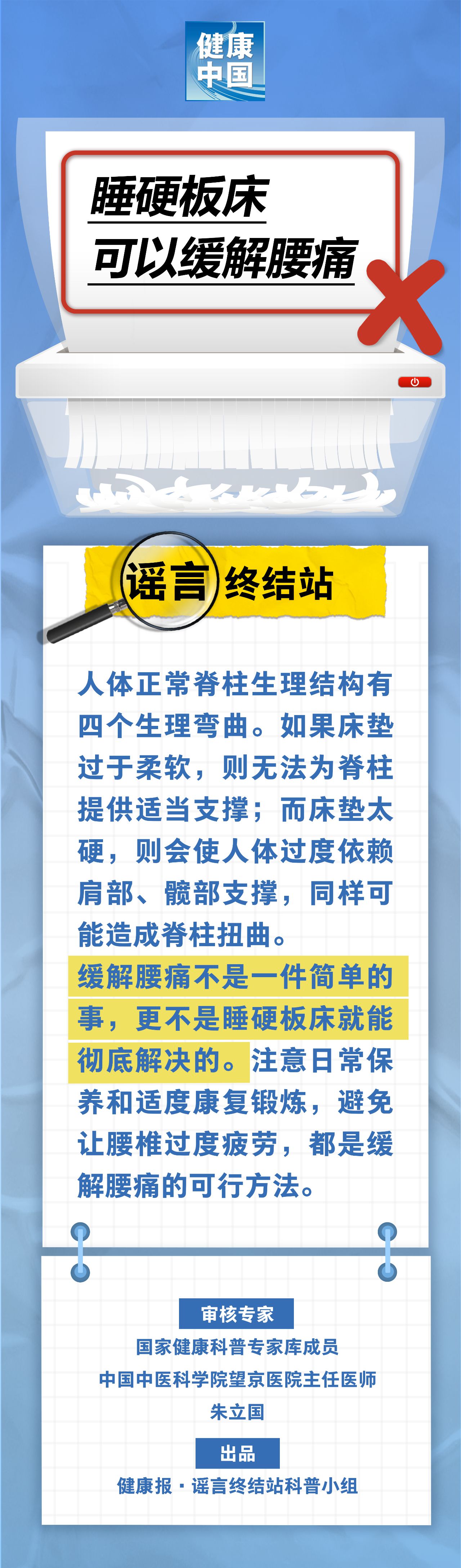 健康中国

睡硬板床
可以缓解腰痛

谣言终结站

人体正常脊柱生理结构有四个生理弯曲。如果床垫过于柔软，则无法为脊柱提供适当支撑；而床垫太硬，则会使人体过度依赖肩部、髋部支撑，同样可能造成脊柱扭曲。

缓解腰痛不是一件简单的事，更不是睡硬板床就能彻底解决的。注意日常保养和适度康复锻炼，避免让腰椎过度疲劳，都是缓解腰痛的可行方法。

审核专家
国家健康科普专家库成员
中国中医科学院望京医院主任医师
朱立国

出品
健康报·谣言终结站科普小组